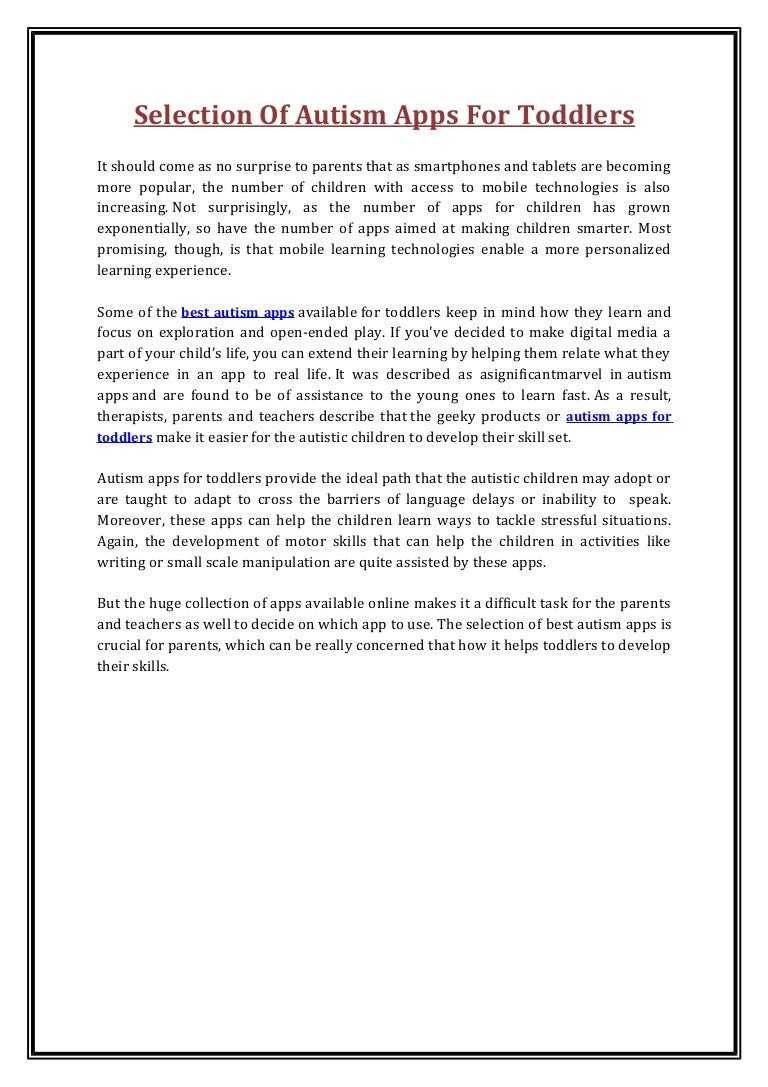 Selection Of Autism Apps For Toddlers

It should come as no surprise to parents that as smartphones and tablets are becoming more popular, the number of children with access to mobile technologies is also increasing. Not surprisingly, as the number of apps for children has grown exponentially, so have the number of apps aimed at making children smarter. Most promising, though, is that mobile learning technologies enable a more personalized learning experience.

Some of the best autism apps available for toddlers keep in mind how they learn and focus on exploration and open-ended play. If you've decided to make digital media a part of your child's life, you can extend their learning by helping them relate what they experience in an app to real life. It was described as asignificantmarvel in autism apps and are found to be of assistance to the young ones to learn fast. As a result, therapists, parents and teachers describe that the geeky products or autism apps for toddlers make it easier for the autistic children to develop their skill set.

Autism apps for toddlers provide the ideal path that the autistic children may adopt or are taught to adapt to cross the barriers of language delays or inability to speak. Moreover, these apps can help the children learn ways to tackle stressful situations. Again, the development of motor skills that can help the children in activities like writing or small scale manipulation are quite assisted by these apps.

But the huge collection of apps available online makes it a difficult task for the parents and teachers as well to decide on which app to use. The selection of best autism apps is crucial for parents, which can be really concerned that how it helps toddlers to develop their skills.